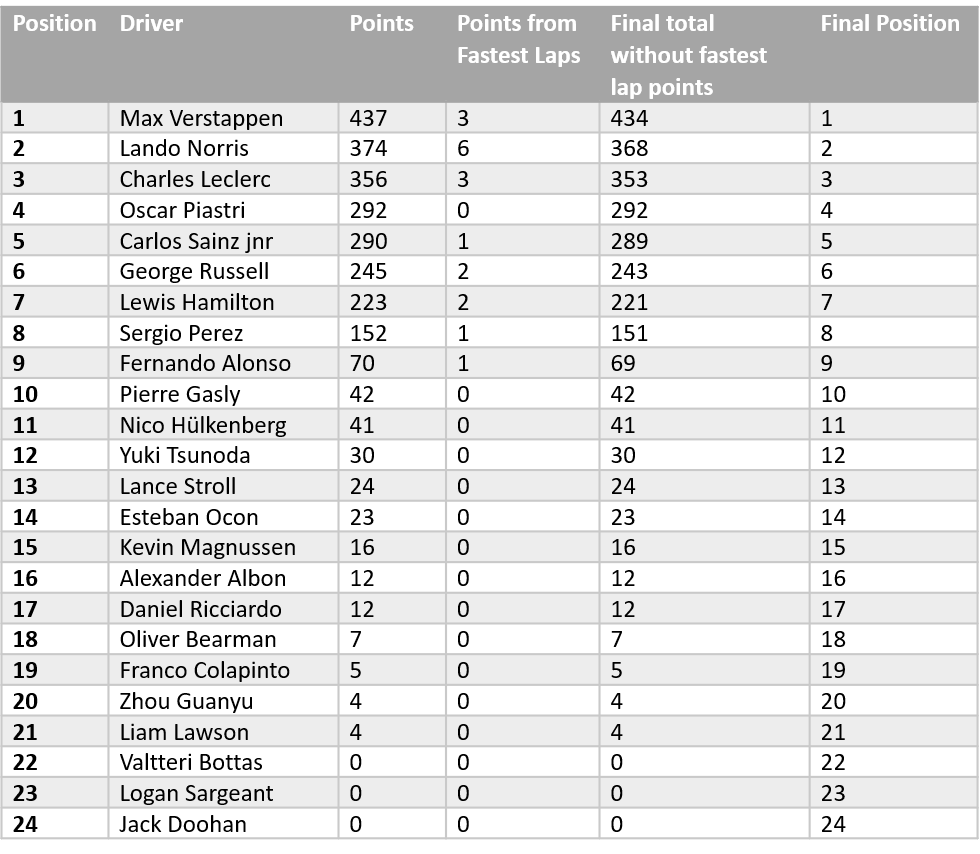 | Position | Driver | Points | Points from Fastest Laps | Final total without fastest lap points | Final Position |
|---|---|---|---|---|---|
| 1 | Max Verstappen | 437 | 3 | 434 | 1 |
| 2 | Lando Norris | 374 | 6 | 368 | 2 |
| 3 | Charles Leclerc | 356 | 3 | 353 | 3 |
| 4 | Oscar Piastri | 292 | 0 | 292 | 4 |
| 5 | Carlos Sainz jnr | 290 | 1 | 289 | 5 |
| 6 | George Russell | 245 | 2 | 243 | 6 |
| 7 | Lewis Hamilton | 223 | 2 | 221 | 7 |
| 8 | Sergio Perez | 152 | 1 | 151 | 8 |
| 9 | Fernando Alonso | 70 | 1 | 69 | 9 |
| 10 | Pierre Gasly | 42 | 0 | 42 | 10 |
| 11 | Nico Hülkenberg | 41 | 0 | 41 | 11 |
| 12 | Yuki Tsunoda | 30 | 0 | 30 | 12 |
| 13 | Lance Stroll | 24 | 0 | 24 | 13 |
| 14 | Esteban Ocon | 23 | 0 | 23 | 14 |
| 15 | Kevin Magnussen | 16 | 0 | 16 | 15 |
| 16 | Alexander Albon | 12 | 0 | 12 | 16 |
| 17 | Daniel Ricciardo | 12 | 0 | 12 | 17 |
| 18 | Oliver Bearman | 7 | 0 | 7 | 18 |
| 19 | Franco Colapinto | 5 | 0 | 5 | 19 |
| 20 | Zhou Guanyu | 4 | 0 | 4 | 20 |
| 21 | Liam Lawson | 4 | 0 | 4 | 21 |
| 22 | Valtteri Bottas | 0 | 0 | 0 | 22 |
| 23 | Logan Sargeant | 0 | 0 | 0 | 23 |
| 24 | Jack Doohan | 0 | 0 | 0 | 24 |